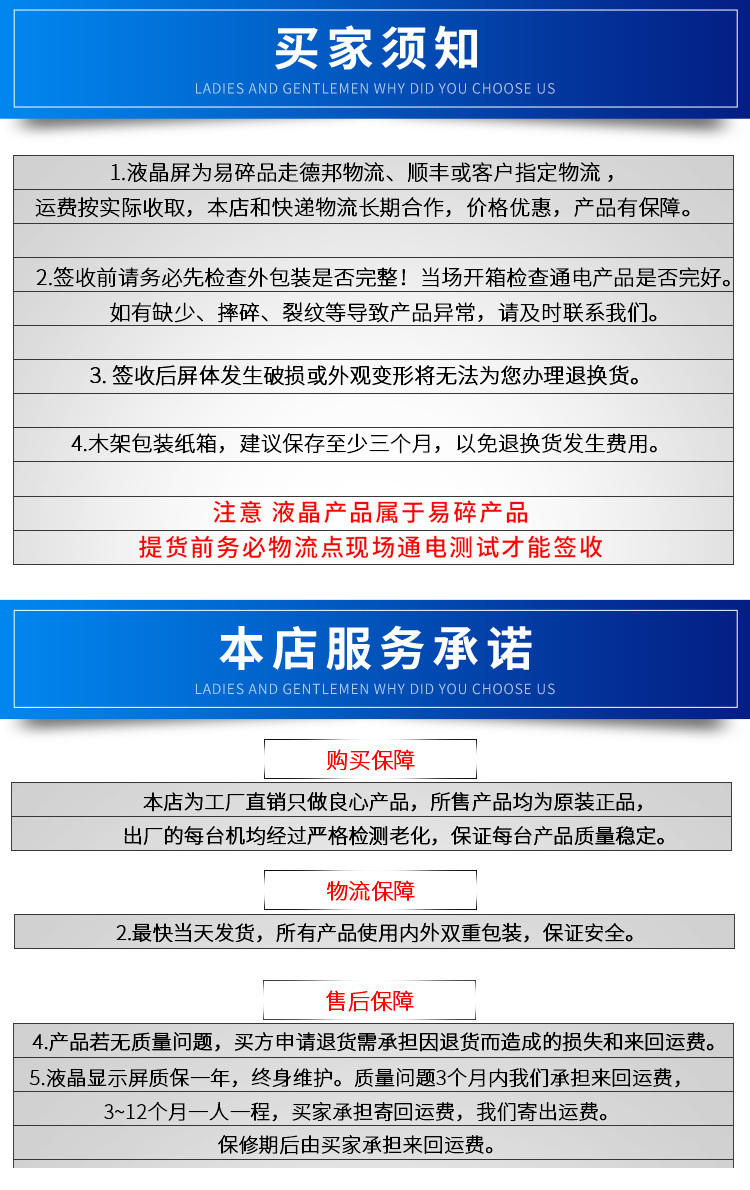 买家须知

LADIES AND GENTLEMEN WHY DID YOU CHOOSE US

1.液晶屏为易碎品走德邦物流、顺丰或客户指定物流，

运费按实际收取，本店和快递物流长期合作，价格优惠，产品有保障。

2.签收前请务必先检查外包装是否完整！当场开箱检查通电产品是否完好。

如有缺少、摔碎、裂纹等导致产品异常，请及时联系我们。

3. 签收后屏体发生破损或外观变形将无法为您办理退换货。

4.木架包装纸箱，建议保存至少三个月，以免退换货发生费用。

注意 液晶产品属于易碎产品

提货前务必物流点现场通电测试才能签收

本店服务承诺

LADIES AND GENTLEMEN WHY DID YOU CHOOSE US

购买保障

本店为工厂直销只做良心产品，所售产品均为原装正品，

出厂的每台机均经过严格检测老化，保证每台产品质量稳定。

物流保障

2.最快当天发货，所有产品使用内外双重包装，保证安全。

售后保障

4.产品若无质量问题，买方申请退货需承担因退货而造成的损失和来回运费。

5.液晶显示屏质保一年，终身维护。质量问题3个月内我们承担来回运费，

3~12个月一人一程，买家承担寄回运费，我们寄出运费。

保修期后由买家承担来回运费。